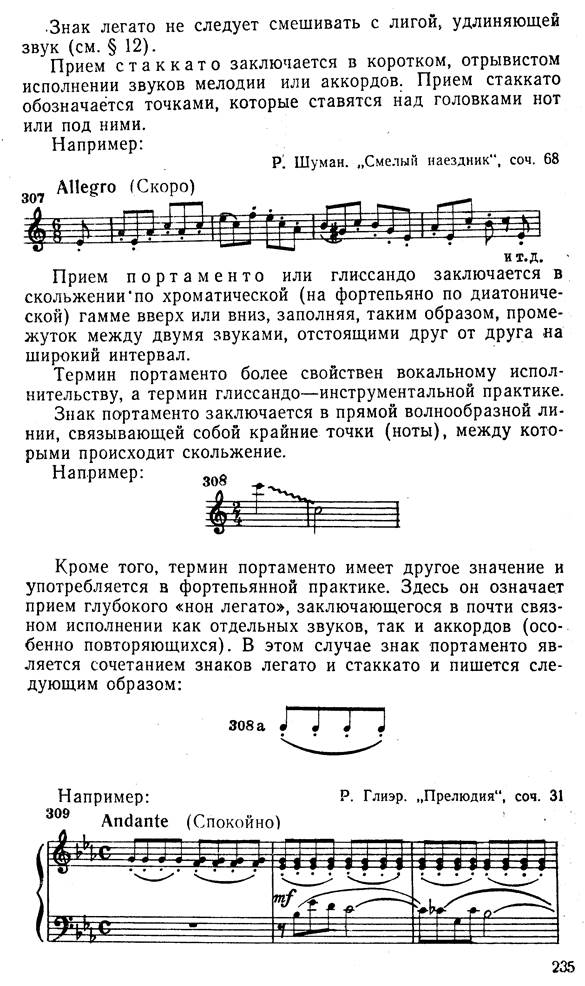 Знак легато не следует смешивать с лигой, удлиняющей звук (см. § 12).

Прием стаккато заключается в коротком, отрывистом исполнении звуков мелодии или аккордов. Прием стаккато обозначается точками, которые ставятся над головками нот или под ними.

Например:

Р. Шуман. „Смелый наездник", соч. 68

307 Allegro (Скоро)

и т. д.

Прием портаменто или глиссандо заключается в скольжении по хроматической (на фортепьяно по диатонической) гамме вверх или вниз, заполняя, таким образом, промежуток между двумя звуками, отстоящими друг от друга на широкий интервал.

Термин портаменто более свойствен вокальному исполнительству, а термин глиссандо—инструментальной практике.

Знак портаменто заключается в прямой волнообразной линии, связывающей собой крайние точки (ноты), между которыми происходит скольжение.

Например:

308

Кроме того, термин портаменто имеет другое значение и употребляется в фортепьянной практике. Здесь он означает прием глубокого «нон легато», заключающегося в почти связном исполнении как отдельных звуков, так и аккордов (особенно повторяющихся). В этом случае знак портаменто является сочетанием знаков легато и стаккато и пишется следующим образом:

308 а

Например:

Р. Глиэр. „Прелюдия", соч. 31

309 Andante (Спокойно)

mf

235